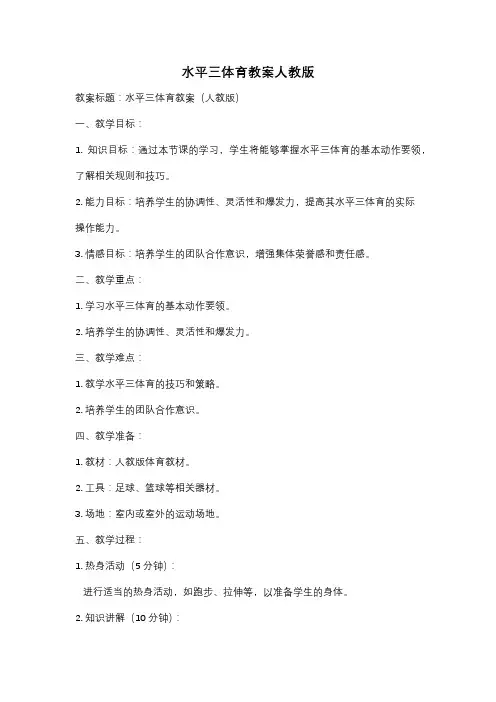 水平三体育教案人教版

教案标题：水平三体育教案（人教版）

一、教学目标：

1. 知识目标：通过本节课的学习，学生将能够掌握水平三体育的基本动作要领，了解相关规则和技巧。

2. 能力目标：培养学生的协调性、灵活性和爆发力，提高其水平三体育的实际操作能力。

3. 情感目标：培养学生的团队合作意识，增强集体荣誉感和责任感。

二、教学重点：

1. 学习水平三体育的基本动作要领。

2. 培养学生的协调性、灵活性和爆发力。

三、教学难点：

1. 教学水平三体育的技巧和策略。

2. 培养学生的团队合作意识。

四、教学准备：

1. 教材：人教版体育教材。

2. 工具：足球、篮球等相关器材。

3. 场地：室内或室外的运动场地。

五、教学过程：

1. 热身活动（5 分钟）：

进行适当的热身活动，如跑步、拉伸等，以准备学生的身体。

2. 知识讲解（10 分钟）：